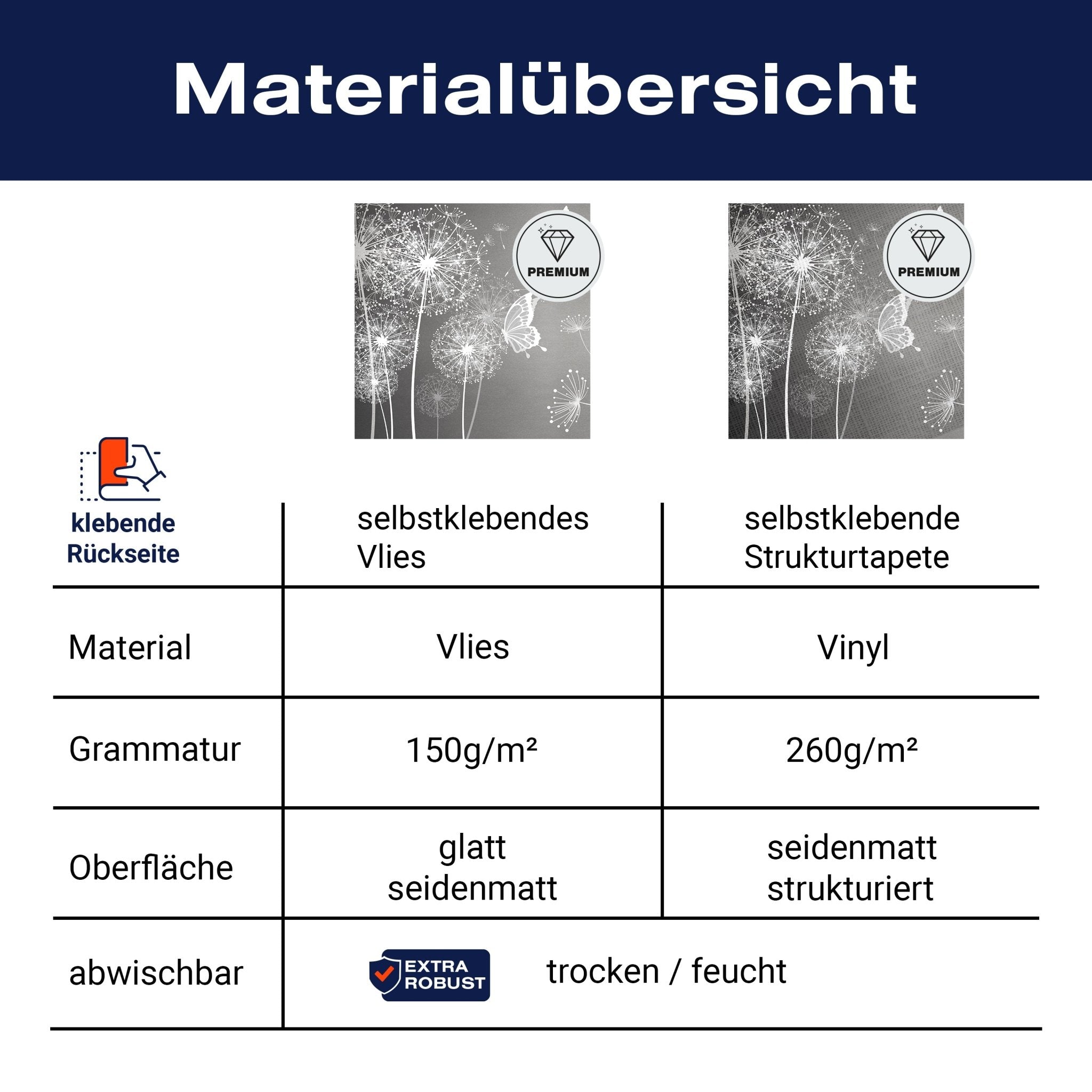 Materialübersicht

PREMIUM

PREMIUM

| klebende Rückseite | selbstklebendes Vlies | selbstklebende Strukturtapete |
|---|---|---|
| Material | Vlies | Vinyl |
| Grammatur | 150g/m² | 260g/m² |
| Oberfläche | glatt seidenmatt | seidenmatt strukturiert |
| abwischbar | EXTRA ROBUST trocken / feucht | |